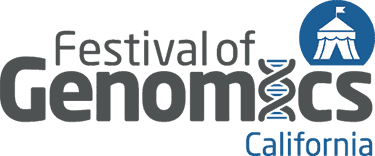 Festival of
Genomics
California